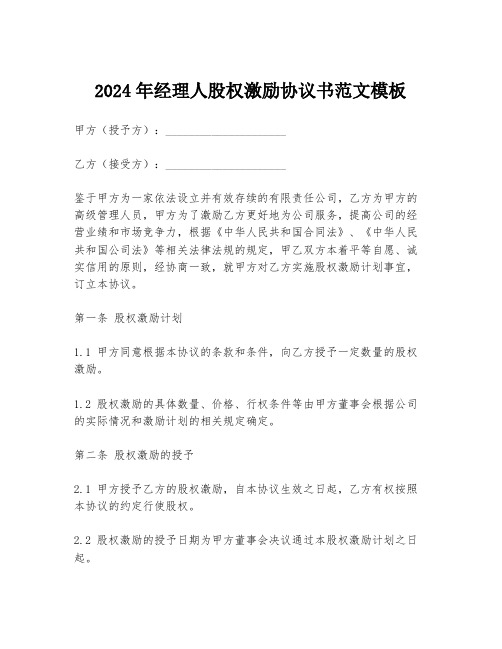 2024年经理人股权激励协议书范文模板

甲方（授予方）：____________________

乙方（接受方）：____________________

鉴于甲方为一家依法设立并有效存续的有限责任公司，乙方为甲方的高级管理人员，甲方为了激励乙方更好地为公司服务，提高公司的经营业绩和市场竞争力，根据《中华人民共和国合同法》、《中华人民共和国公司法》等相关法律法规的规定，甲乙双方本着平等自愿、诚实信用的原则，经协商一致，就甲方对乙方实施股权激励计划事宜，订立本协议。

第一条 股权激励计划

1.1 甲方同意根据本协议的条款和条件，向乙方授予一定数量的股权激励。

1.2 股权激励的具体数量、价格、行权条件等由甲方董事会根据公司的实际情况和激励计划的相关规定确定。

第二条 股权激励的授予

2.1 甲方授予乙方的股权激励，自本协议生效之日起，乙方有权按照本协议的约定行使股权。

2.2 股权激励的授予日期为甲方董事会决议通过本股权激励计划之日起。